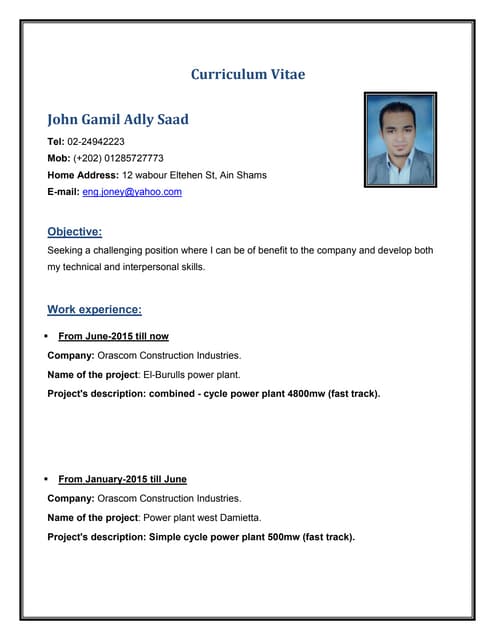 Curriculum Vitae

John Gamil Adly Saad

Tel: 02-24942223
Mob: (+202) 01285727773
Home Address: 12 wabour Eltehen St, Ain Shams
E-mail: eng.joney@yahoo.com

Objective:

Seeking a challenging position where I can be of benefit to the company and develop both my technical and interpersonal skills.

Work experience:

• From June-2015 till now

Company: Orascom Construction Industries.

Name of the project: El-Burulls power plant.

Project's description: combined - cycle power plant 4800mw (fast track).

• From January-2015 till June

Company: Orascom Construction Industries.

Name of the project: Power plant west Damietta.

Project's description: Simple cycle power plant 500mw (fast track).